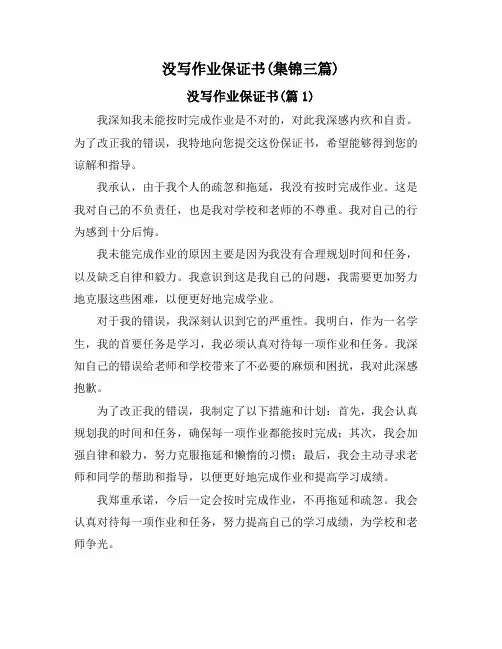 没写作业保证书(集锦三篇)

没写作业保证书(篇 1)

我深知我未能按时完成作业是不对的，对此我深感内疚和自责。为了改正我的错误，我特地向您提交这份保证书，希望能够得到您的谅解和指导。

我承认，由于我个人的疏忽和拖延，我没有按时完成作业。这是我对自己的不负责任，也是我对学校和老师的不尊重。我对自己的行为感到十分后悔。

我未能完成作业的原因主要是因为我没有合理规划时间和任务，以及缺乏自律和毅力。我意识到这是我自己的问题，我需要更加努力地克服这些困难，以便更好地完成学业。

对于我的错误，我深刻认识到它的严重性。我明白，作为一名学生，我的首要任务是学习，我必须认真对待每一项作业和任务。我深知自己的错误给老师和学校带来了不必要的麻烦和困扰，我对此深感抱歉。

为了改正我的错误，我制定了以下措施和计划：首先，我会认真规划我的时间和任务，确保每一项作业都能按时完成；其次，我会加强自律和毅力，努力克服拖延和懒惰的习惯；最后，我会主动寻求老师和同学的帮助和指导，以便更好地完成作业和提高学习成绩。

我郑重承诺，今后一定会按时完成作业，不再拖延和疏忽。我会认真对待每一项作业和任务，努力提高自己的学习成绩，为学校和老师争光。